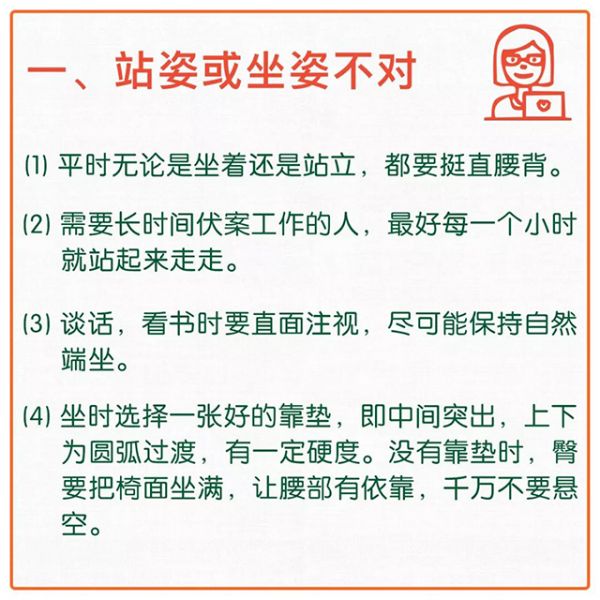 一、站姿或坐姿不对

(1)平时无论是坐着还是站立，都要挺直腰背。

(2)需要长时间伏案工作的人，最好每一个小时就站起来走走。

(3)谈话，看书时要直面注视，尽可能保持自然端坐。

(4)坐时选择一张好的靠垫，即中间突出，上下为圆弧过渡，有一定硬度。没有靠垫时，臀要把椅面坐满，让腰部有依靠，千万不要悬空。